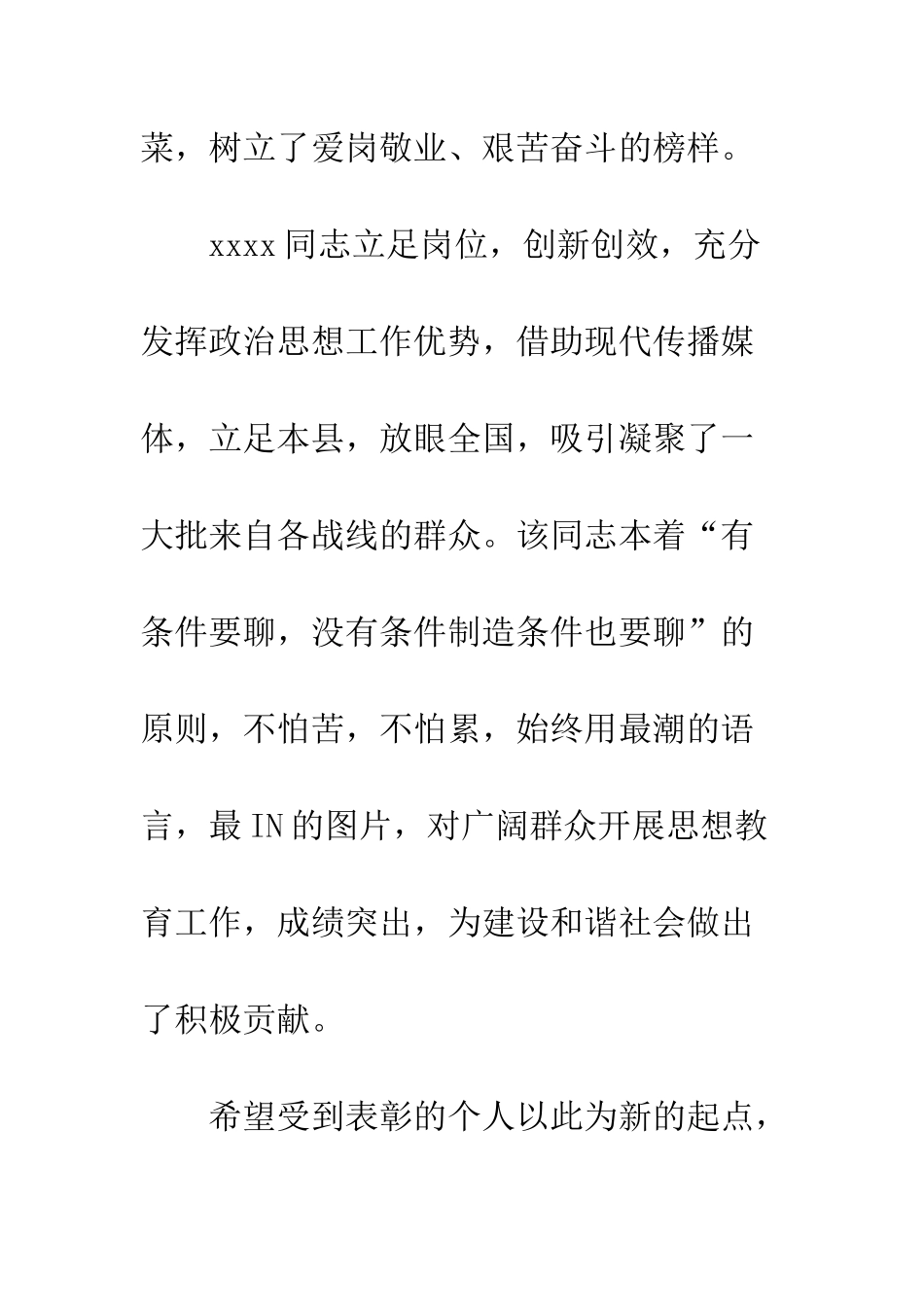 菜，树立了爱岗敬业、艰苦奋斗的榜样。

xxxx同志立足岗位，创新创效，充分发挥政治思想工作优势，借助现代传播媒体，立足本县，放眼全国，吸引凝聚了一大批来自各战线的群众。该同志本着“有条件要聊，没有条件制造条件也要聊”的原则，不怕苦，不怕累，始终用最潮的语言，最IN的图片，对广阔群众开展思想教育工作，成绩突出，为建设和谐社会做出了积极贡献。

希望受到表彰的个人以此为新的起点，